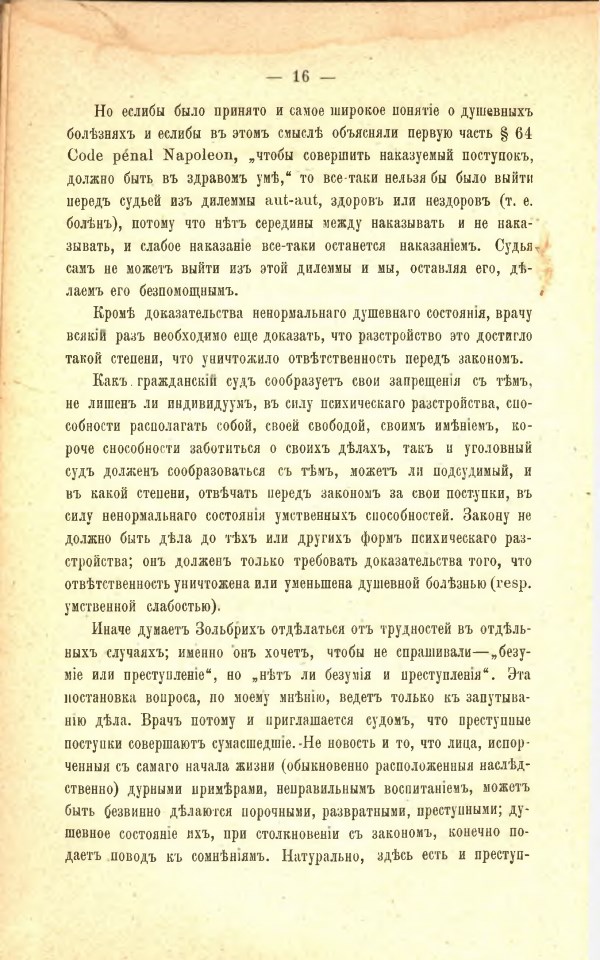 — 16 —

Но еслибы было принято и самое широкое понятіе о душевныхъ болѣзняхъ и еслибы въ этомъ смыслѣ объясняли первую часть § 64 Code pénal Napoleon, „чтобы совершить наказуемый поступокъ, должно быть въ здравомъ умѣ,“ то все-таки нельзя бы было выйти передъ судьей изъ дилеммы aut-aut, здоровъ или нездоровъ (т. е. болѣнъ), потому что нѣтъ середины между наказывать и не наказывать, и слабое наказаніе все-таки останется наказаніемъ. Судья самъ не можетъ выйти изъ этой дилеммы и мы, оставляя его, дѣлаемъ его безпомощнымъ.

Кромѣ доказательства ненормальнаго душевнаго состоянія, врачу всякій разъ необходимо еще доказать, что разстройство это достигло такой степени, что уничтожило отвѣтственность передъ закономъ.

Какъ гражданскій судъ сообразуетъ свои запрещенія съ тѣмъ, не лишенъ ли индивидуумъ, въ силу психическаго разстройства, способности располагать собой, своей свободой, своимъ имѣніемъ, короче способности заботиться о своихъ дѣлахъ, такъ и уголовный судъ долженъ сообразоваться съ тѣмъ, можетъ ли подсудимый, и въ какой степени, отвѣчать передъ закономъ за свои поступки, въ силу ненормальнаго состоянія умственныхъ способностей. Закону не должно быть дѣла до тѣхъ или другихъ формъ психическаго разстройства; онъ долженъ только требовать доказательства того, что отвѣтственность уничтожена или уменьшена душевной болѣзнью (resp. умственной слабостью).

Иначе думаетъ Зольбрихъ отдѣлаться отъ трудностей въ отдѣльныхъ случаяхъ; именно онъ хочетъ, чтобы не спрашивали—„безуміе или преступленіе“, но „нѣтъ ли безумія и преступленія“. Эта постановка вопроса, по моему мнѣнію, ведетъ только къ запутыванію дѣла. Врачъ потому и приглашается судомъ, что преступные поступки совершаютъ сумасшедшіе. Не новость и то, что лица, испорченныя съ самаго начала жизни (обыкновенно расположенныя наслѣдственно) дурными примѣрами, неправильнымъ воспитаніемъ, можетъ быть безвинно дѣлаются порочными, развратными, преступными; душевное состояніе ихъ, при столкновеніи съ закономъ, конечно подаетъ поводъ къ сомнѣніямъ. Натурально, здѣсь есть и преступ-